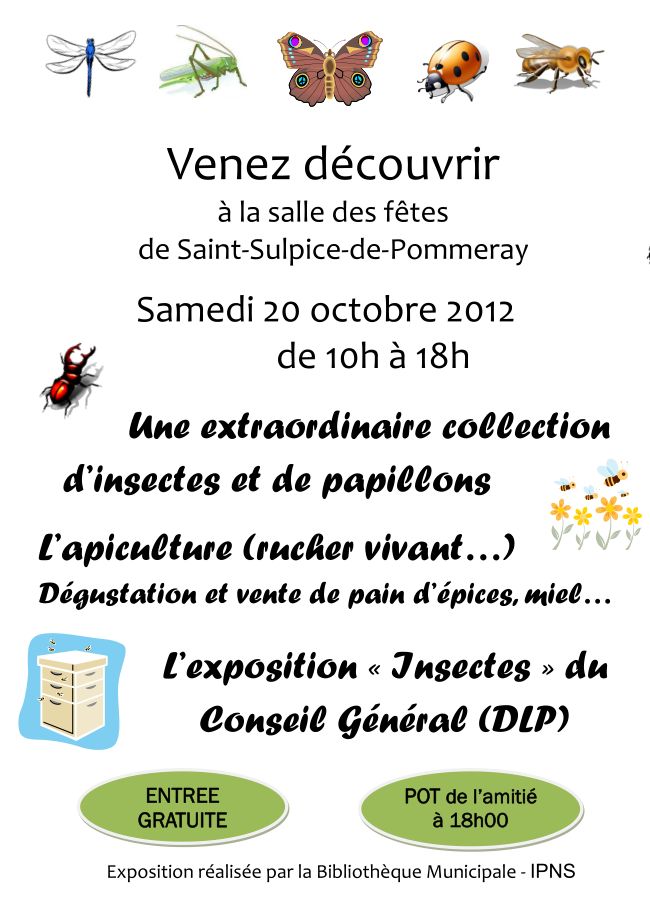 Venez découvrir
à la salle des fêtes
de Saint-Sulpice-de-Pommeray

Samedi 20 octobre 2012
de 10h à 18h

Une extraordinaire collection d'insectes et de papillons

L'apiculture (rucher vivant…)
Dégustation et vente de pain d'épices, miel…

L'exposition « Insectes » du Conseil Général (DLP)

ENTREE GRATUITE

POT de l'amitié à 18h00

Exposition réalisée par la Bibliothèque Municipale - IPNS